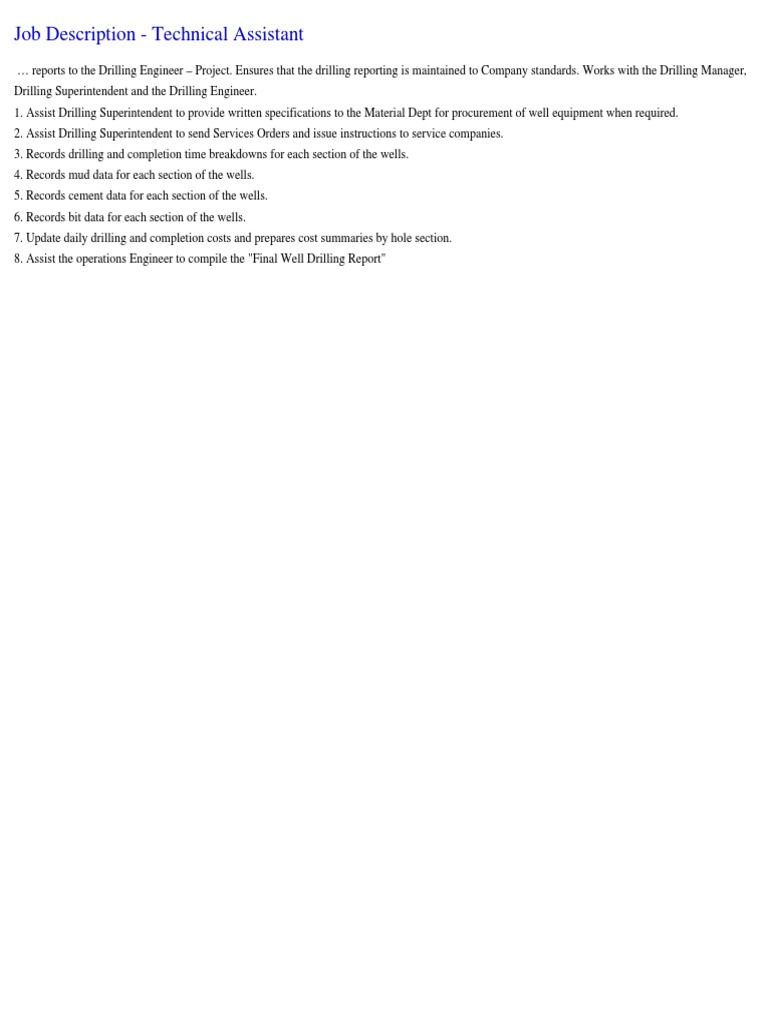 Job Description - Technical Assistant

… reports to the Drilling Engineer – Project. Ensures that the drilling reporting is maintained to Company standards. Works with the Drilling Manager, Drilling Superintendent and the Drilling Engineer.

1. Assist Drilling Superintendent to provide written specifications to the Material Dept for procurement of well equipment when required.
2. Assist Drilling Superintendent to send Services Orders and issue instructions to service companies.
3. Records drilling and completion time breakdowns for each section of the wells.
4. Records mud data for each section of the wells.
5. Records cement data for each section of the wells.
6. Records bit data for each section of the wells.
7. Update daily drilling and completion costs and prepares cost summaries by hole section.
8. Assist the operations Engineer to compile the "Final Well Drilling Report"